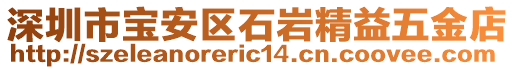 深圳市宝安区石岩精益五金店
http://szeleanoreric14.cn.coovee.com